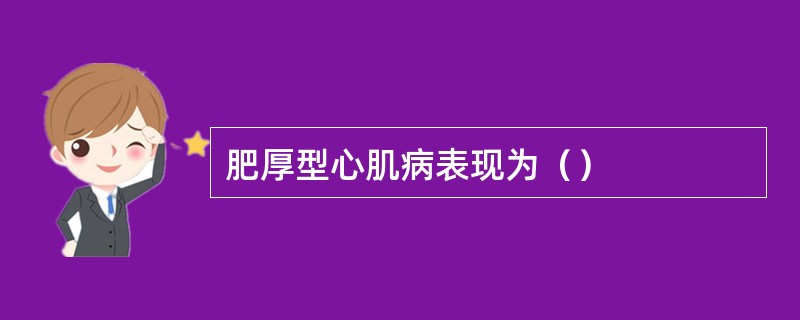 肥厚型心肌病表现为（）